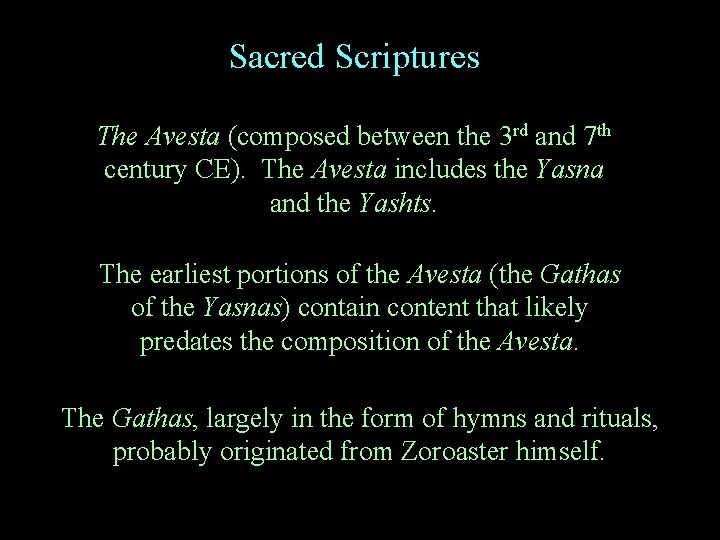 Sacred Scriptures

The Avesta (composed between the 3rd and 7th century CE). The Avesta includes the Yasna and the Yashts.

The earliest portions of the Avesta (the Gathas of the Yasnas) contain content that likely predates the composition of the Avesta.

The Gathas, largely in the form of hymns and rituals, probably originated from Zoroaster himself.